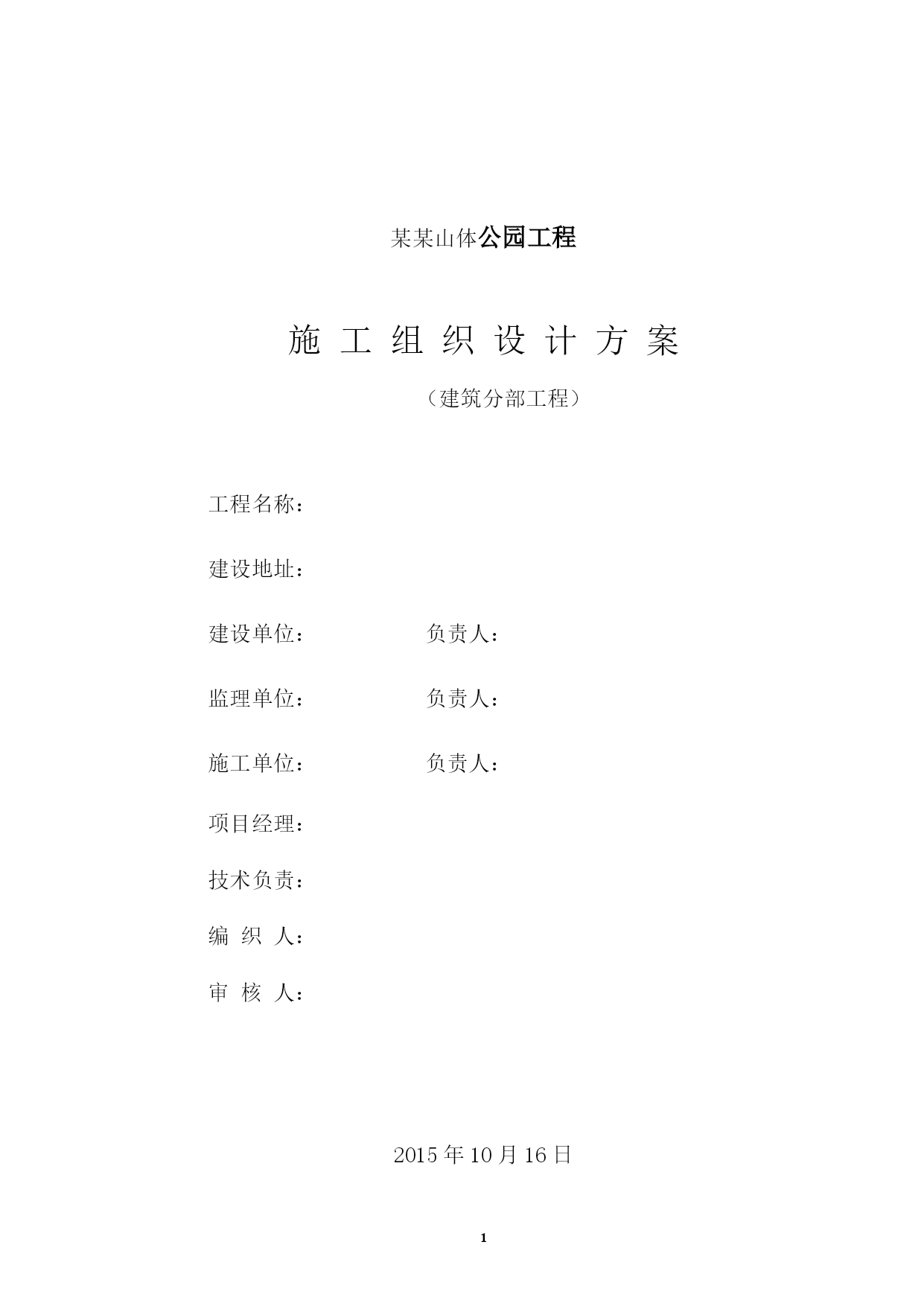 某某山体公园工程

施 工 组 织 设 计 方 案

（建筑分部工程）

工程名称：

建设地址：

建设单位： 负责人：

监理单位： 负责人：

施工单位： 负责人：

项目经理：

技术负责：

编 织 人：

审 核 人：

2015 年 10 月 16 日

1